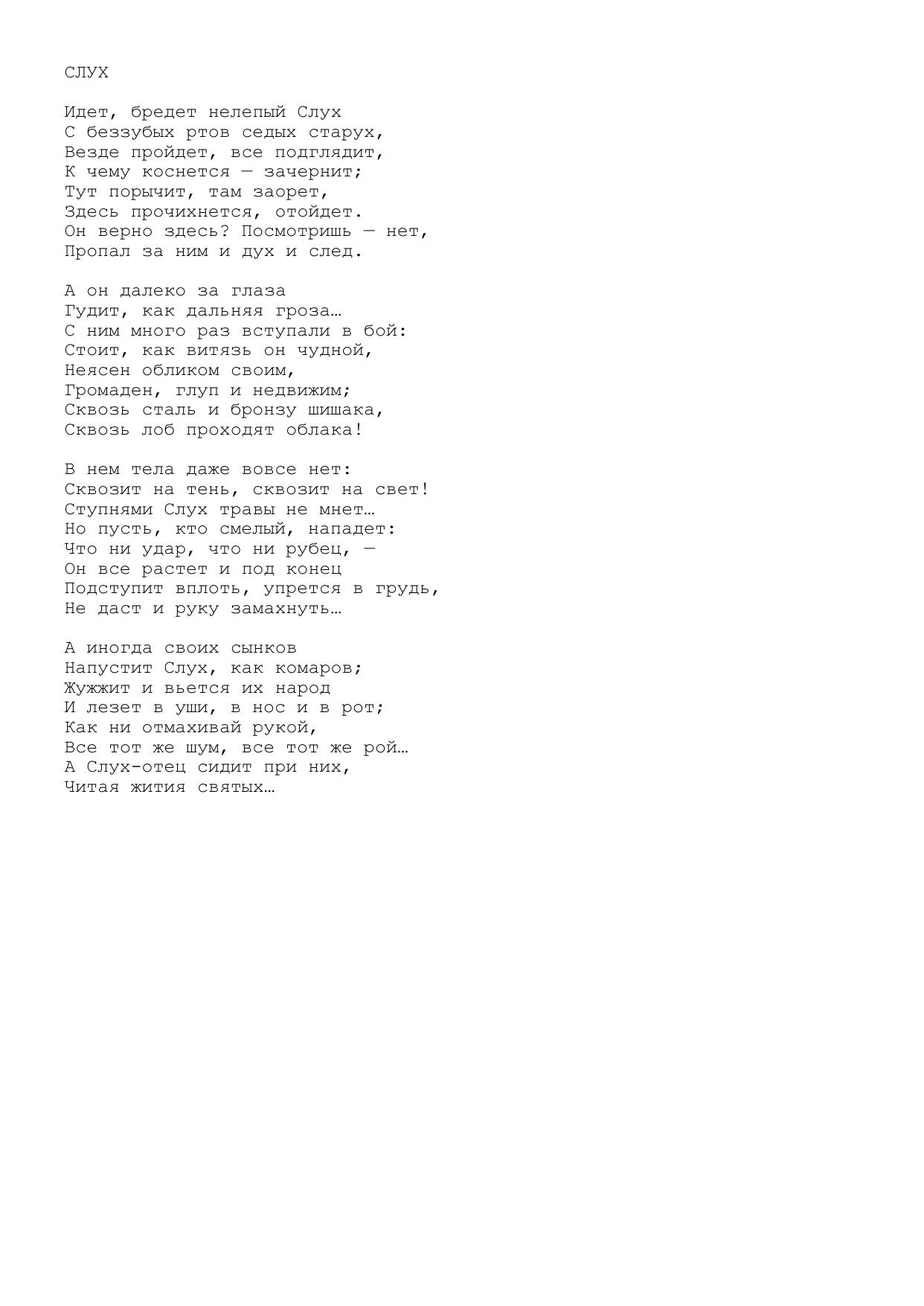 СЛУХ

Идет, бредет нелепый Слух
С беззубых ртов седых старух,
Везде пройдет, все подглядит,
К чему коснется — зачернит;
Тут порычит, там заорет,
Здесь прочихнется, отойдет.
Он верно здесь? Посмотришь — нет,
Пропал за ним и дух и след.

А он далеко за глаза
Гудит, как дальняя гроза…
С ним много раз вступали в бой:
Стоит, как витязь он чудной,
Неясен обликом своим,
Громаден, глуп и недвижим;
Сквозь сталь и бронзу шишака,
Сквозь лоб проходят облака!

В нем тела даже вовсе нет:
Сквозит на тень, сквозит на свет!
Ступнями Слух травы не мнет…
Но пусть, кто смелый, нападет:
Что ни удар, что ни рубец, —
Он все растет и под конец
Подступит вплоть, упрется в грудь,
Не даст и руку замахнуть…

А иногда своих сынков
Напустит Слух, как комаров;
Жужжит и вьется их народ
И лезет в уши, в нос и в рот;
Как ни отмахивай рукой,
Все тот же шум, все тот же рой…
А Слух-отец сидит при них,
Читая жития святых…